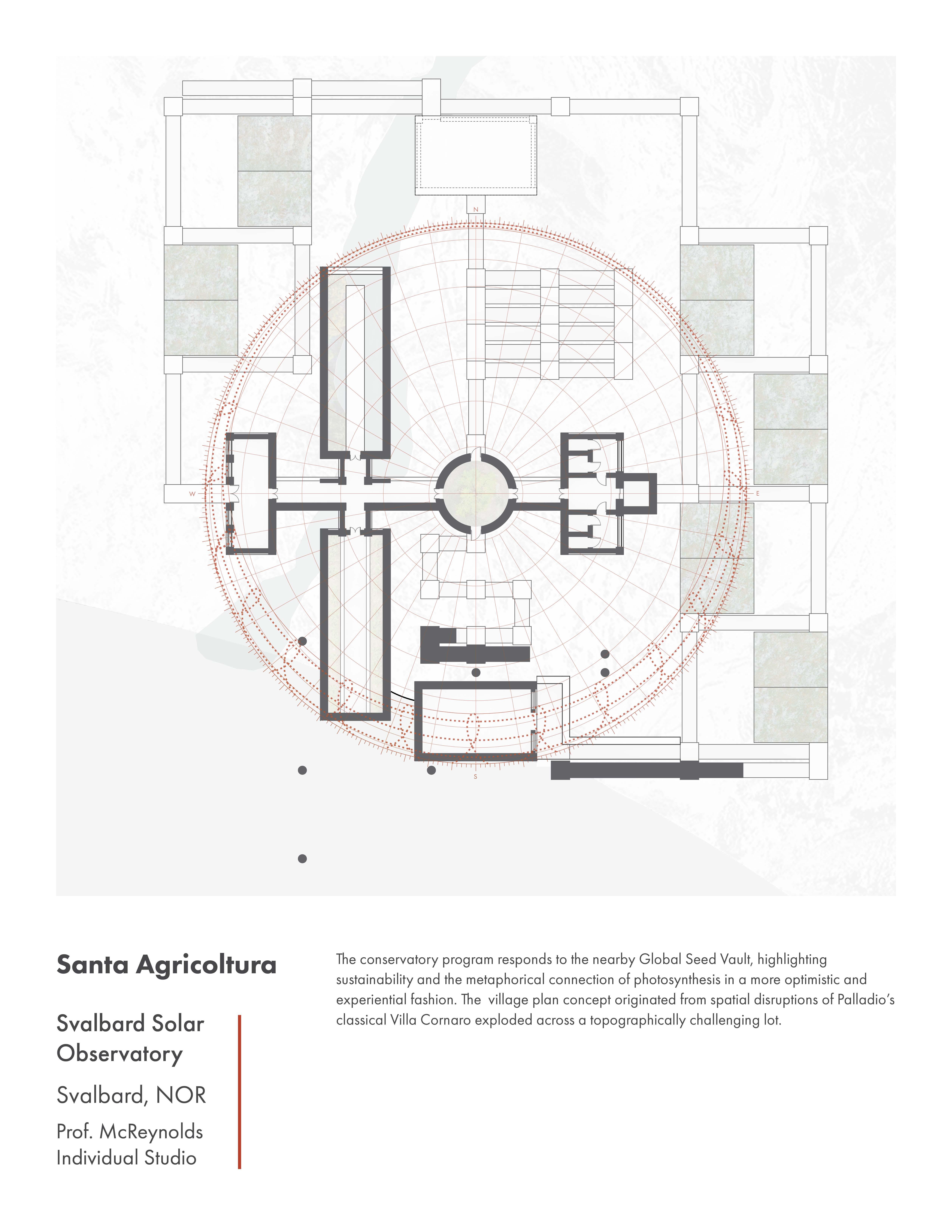 N

W

E

S

Santa Agricoltura

Svalbard Solar Observatory

Svalbard, NOR

Prof. McReynolds
Individual Studio

The conservatory program responds to the nearby Global Seed Vault, highlighting sustainability and the metaphorical connection of photosynthesis in a more optimistic and experiential fashion. The village plan concept originated from spatial disruptions of Palladio's classical Villa Cornaro exploded across a topographically challenging lot.